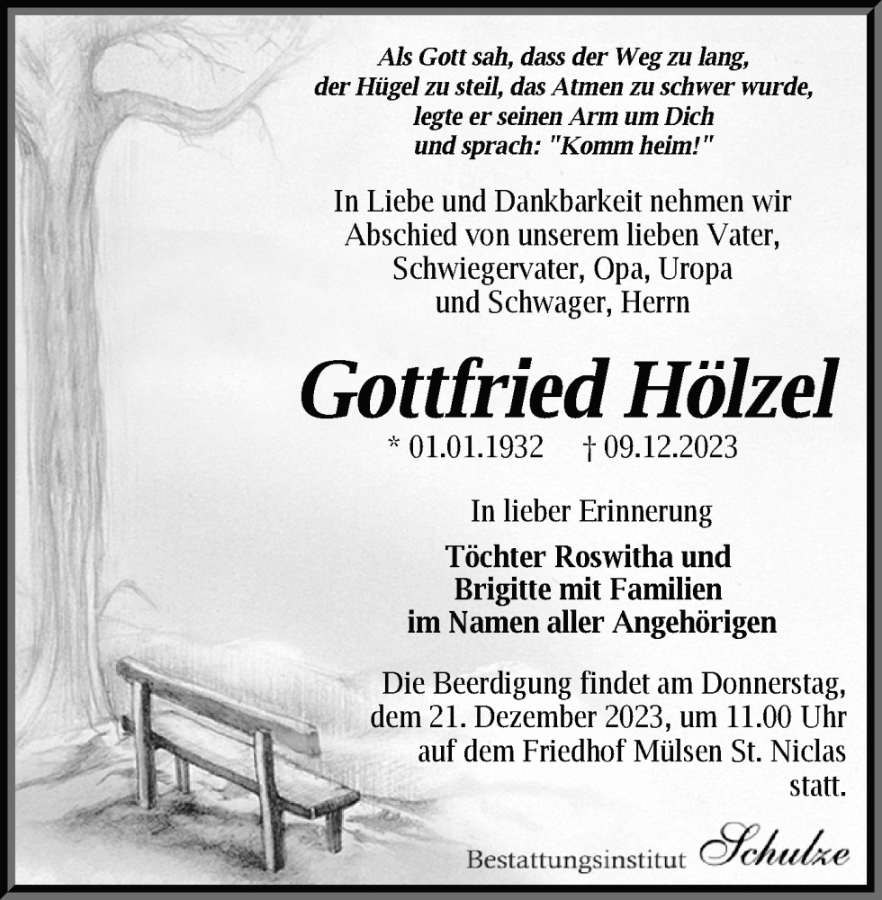 Als Gott sah, dass der Weg zu lang, der Hügel zu steil, das Atmen zu schwer wurde, legte er seinen Arm um Dich und sprach: "Komm heim!"

In Liebe und Dankbarkeit nehmen wir Abschied von unserem lieben Vater, Schwiegervater, Opa, Uropa und Schwager, Herrn

Gottfried Hölzel

* 01.01.1932 † 09.12.2023

In lieber Erinnerung

Töchter Roswitha und Brigitte mit Familien im Namen aller Angehörigen

Die Beerdigung findet am Donnerstag, dem 21. Dezember 2023, um 11.00 Uhr auf dem Friedhof Mülsen St. Niclas statt.

Bestattungsinstitut Schulze